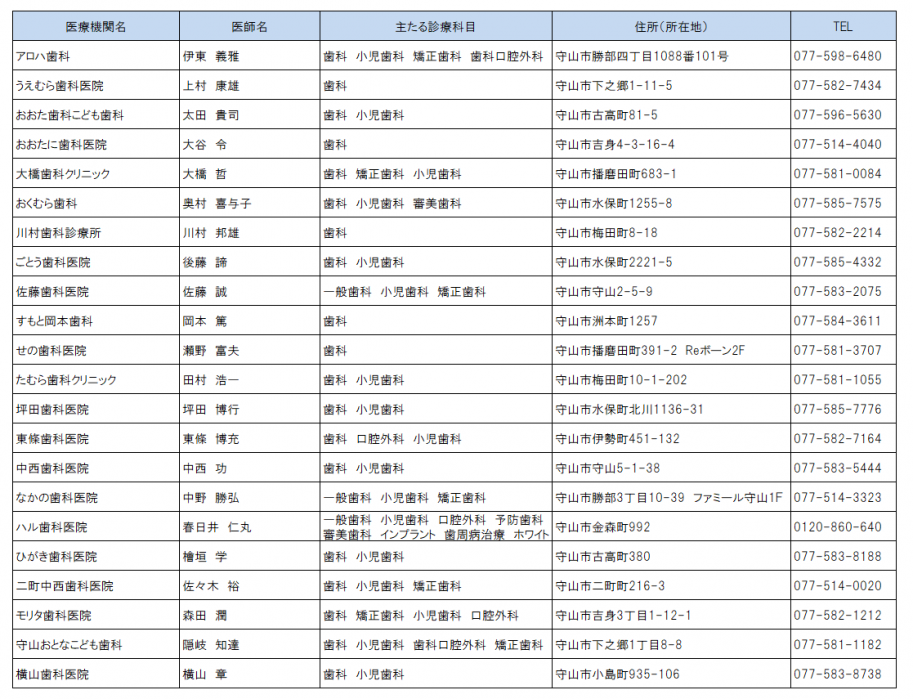 | 医療機関名 | 医師名 | 主たる診療科目 | 住所（所在地） | TEL |
|---|---|---|---|---|
| アロハ歯科 | 伊東 義雅 | 歯科 小児歯科 矯正歯科 歯科口腔外科 | 守山市勝部四丁目1088番101号 | 077-598-6480 |
| うえむら歯科医院 | 上村 康雄 | 歯科 | 守山市下之郷1-11-5 | 077-582-7434 |
| おおた歯科こども歯科 | 太田 貴司 | 歯科 小児歯科 | 守山市古高町81-5 | 077-596-5630 |
| おおたに歯科医院 | 大谷 令 | 歯科 | 守山市吉身4-3-16-4 | 077-514-4040 |
| 大橋歯科クリニック | 大橋 哲 | 歯科 矯正歯科 小児歯科 | 守山市播磨田町683-1 | 077-581-0084 |
| おくむら歯科 | 奥村 喜与子 | 歯科 小児歯科 審美歯科 | 守山市水保町1255-8 | 077-585-7575 |
| 川村歯科診療所 | 川村 邦雄 | 歯科 | 守山市梅田町8-18 | 077-582-2214 |
| ごとう歯科医院 | 後藤 諦 | 歯科 小児歯科 | 守山市水保町2221-5 | 077-585-4332 |
| 佐藤歯科医院 | 佐藤 誠 | 一般歯科 小児歯科 矯正歯科 | 守山市守山2-5-9 | 077-583-2075 |
| すもと岡本歯科 | 岡本 篤 | 歯科 | 守山市洲本町1257 | 077-584-3611 |
| せの歯科医院 | 瀬野 富夫 | 歯科 | 守山市播磨田町391-2 Reボーン2F | 077-581-3707 |
| たむら歯科クリニック | 田村 浩一 | 歯科 小児歯科 | 守山市梅田町10-1-202 | 077-581-1055 |
| 坪田歯科医院 | 坪田 博行 | 歯科 小児歯科 | 守山市水保町北川1136-31 | 077-585-7776 |
| 東條歯科医院 | 東條 博充 | 歯科 口腔外科 小児歯科 | 守山市伊勢町451-132 | 077-582-7164 |
| 中西歯科医院 | 中西 功 | 歯科 小児歯科 | 守山市守山5-1-38 | 077-583-5444 |
| なかの歯科医院 | 中野 勝弘 | 一般歯科 小児歯科 矯正歯科 | 守山市勝部3丁目10-39 ファミール守山1F | 077-514-3323 |
| ハル歯科医院 | 春日井 仁丸 | 一般歯科 小児歯科 口腔外科 予防歯科 審美歯科 インプラント 歯周病治療 ホワイト | 守山市金森町992 | 0120-860-640 |
| ひがき歯科医院 | 檜垣 学 | 歯科 小児歯科 | 守山市古高町380 | 077-583-8188 |
| 二町中西歯科医院 | 佐々木 裕 | 歯科 小児歯科 矯正歯科 | 守山市二町町216-3 | 077-514-0020 |
| モリタ歯科医院 | 森田 潤 | 歯科 矯正歯科 小児歯科 口腔外科 | 守山市吉身3丁目1-12-1 | 077-582-1212 |
| 守山おとなこども歯科 | 隠岐 知達 | 歯科 小児歯科 歯科口腔外科 矯正歯科 | 守山市下之郷1丁目8-8 | 077-581-1182 |
| 横山歯科医院 | 横山 章 | 歯科 小児歯科 | 守山市小島町935-106 | 077-583-8738 |